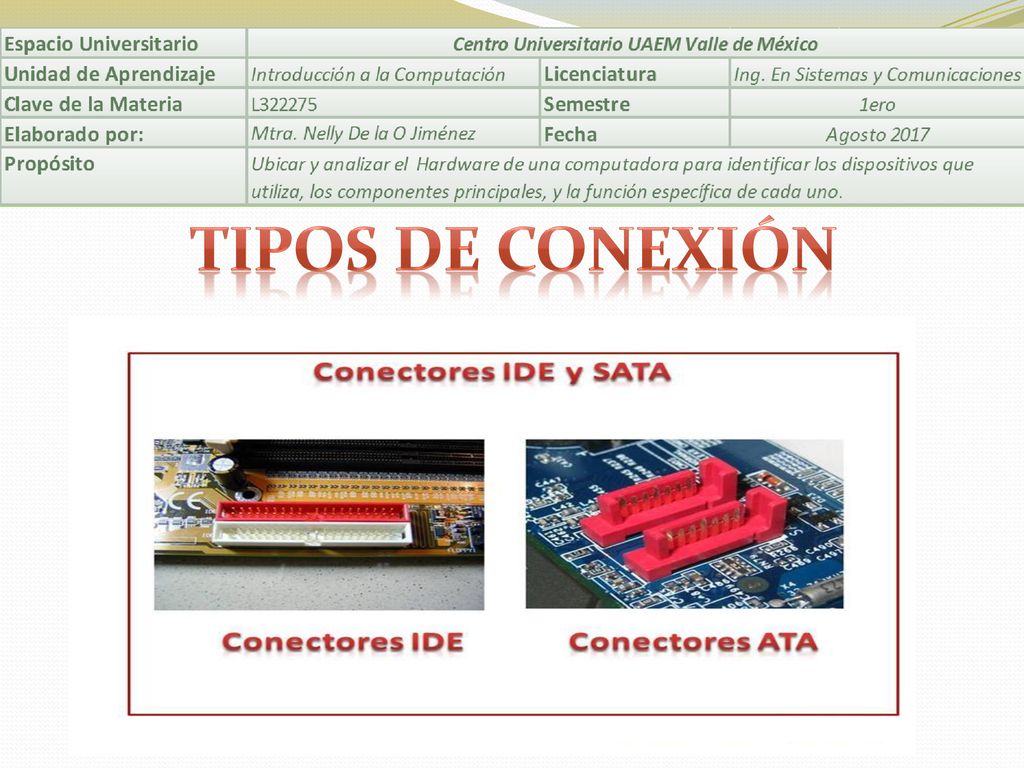 | Espacio Universitario | Centro Universitario UAEM Valle de México | | |
|---|---|---|---|
| Unidad de Aprendizaje | Introducción a la Computación | Licenciatura | Ing. En Sistemas y Comunicaciones |
| Clave de la Materia | L322275 | Semestre | 1ero |
| Elaborado por: | Mtra. Nelly De la O Jiménez | Fecha | Agosto 2017 |
| Propósito | Ubicar y analizar el Hardware de una computadora para identificar los dispositivos que utiliza, los componentes principales, y la función específica de cada uno. | | |

TIPOS DE CONEXIÓN

Conectores IDE y SATA

Conectores IDE

Conectores ATA